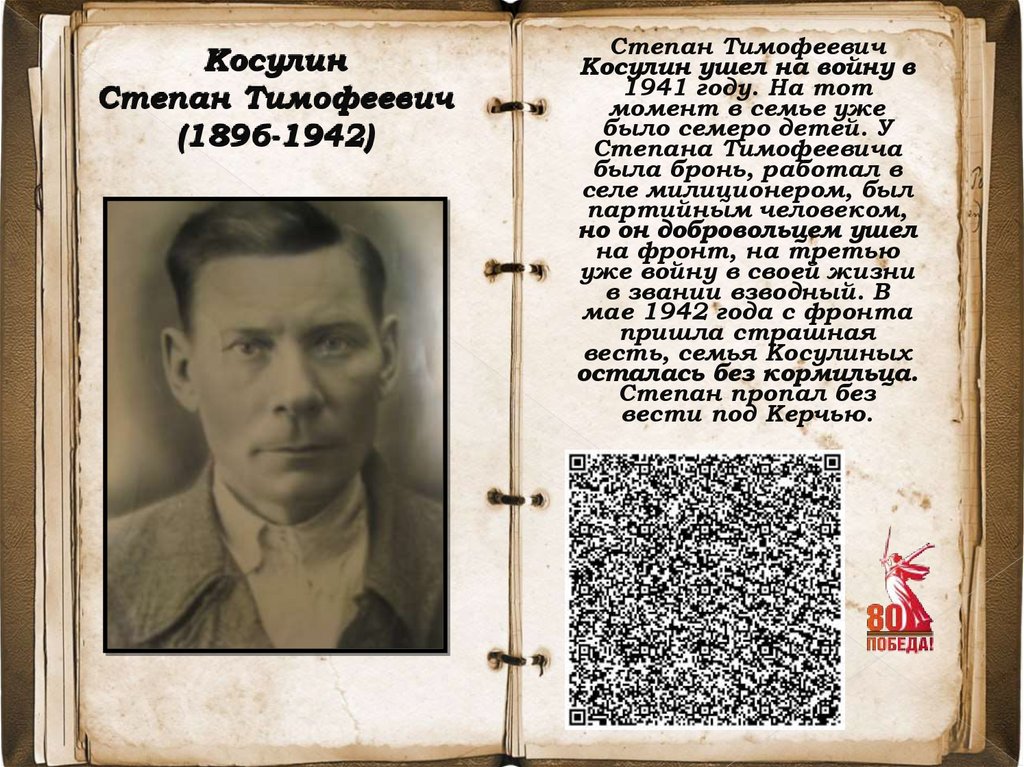 Косулин
Степан Тимофеевич
(1896-1942)

Степан Тимофеевич Косулин ушел на войну в 1941 году. На тот момент в семье уже было семеро детей. У Степана Тимофеевича была бронь, работал в селе милиционером, был партийным человеком, но он добровольцем ушел на фронт, на третью уже войну в своей жизни в звании взводный. В мае 1942 года с фронта пришла страшная весть, семья Косулиных осталась без кормильца. Степан пропал без вести под Керчью.

80
ПОБЕДА!